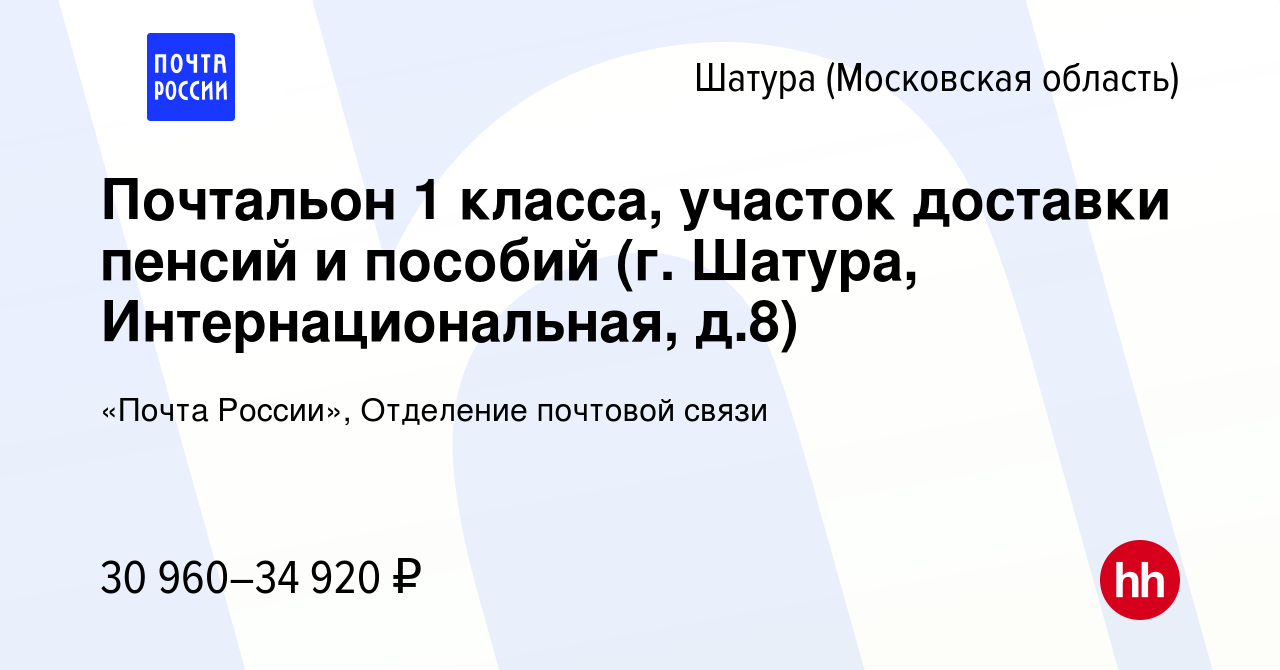 ПОЧТА РОССИИ

Шатура (Московская область)

Почтальон 1 класса, участок доставки пенсий и пособий (г. Шатура, Интернациональная, д.8)

«Почта России», Отделение почтовой связи

30 960–34 920 ₽

hh